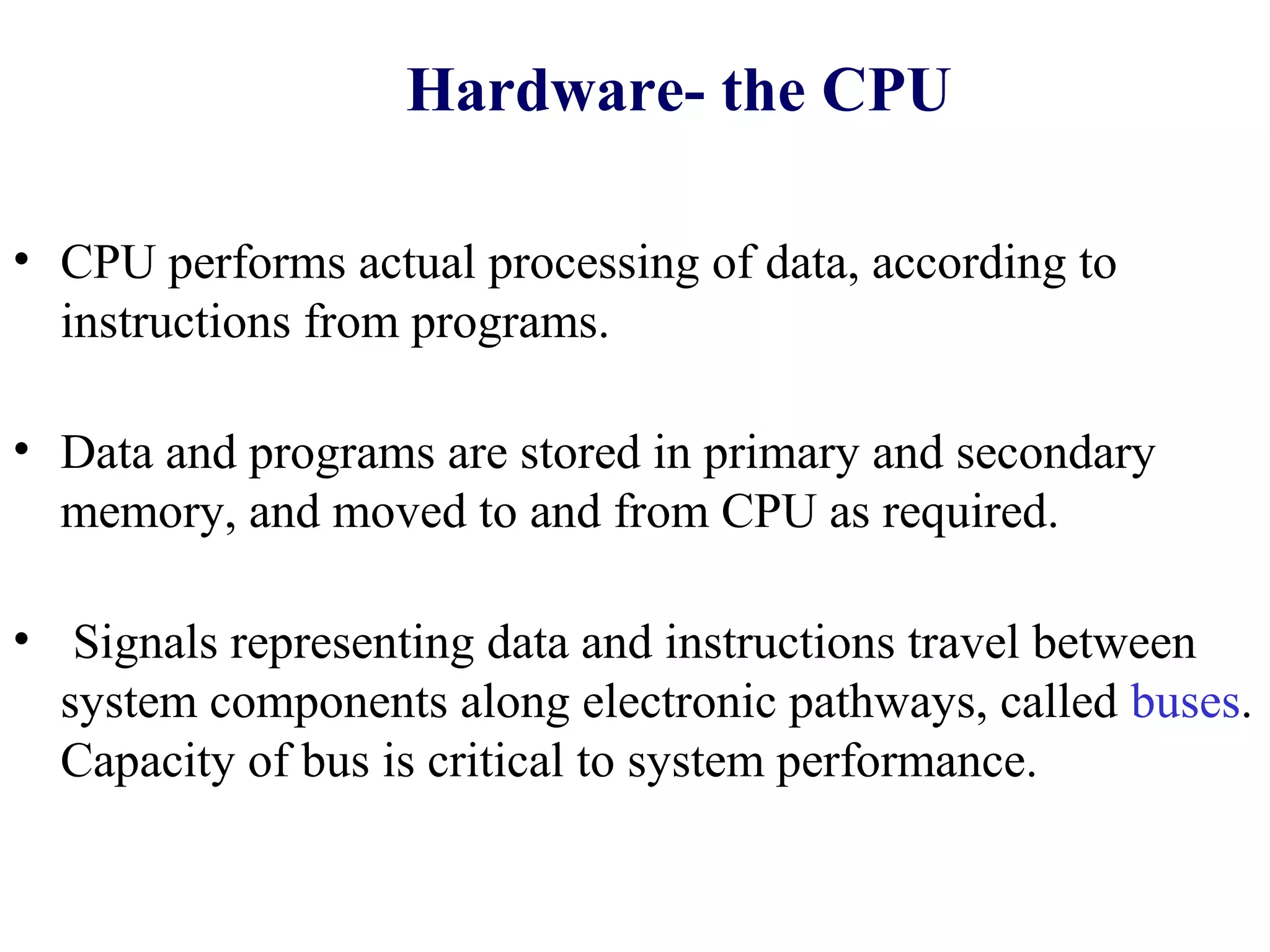 Hardware- the CPU

• CPU performs actual processing of data, according to instructions from programs.

• Data and programs are stored in primary and secondary memory, and moved to and from CPU as required.

• Signals representing data and instructions travel between system components along electronic pathways, called buses. Capacity of bus is critical to system performance.